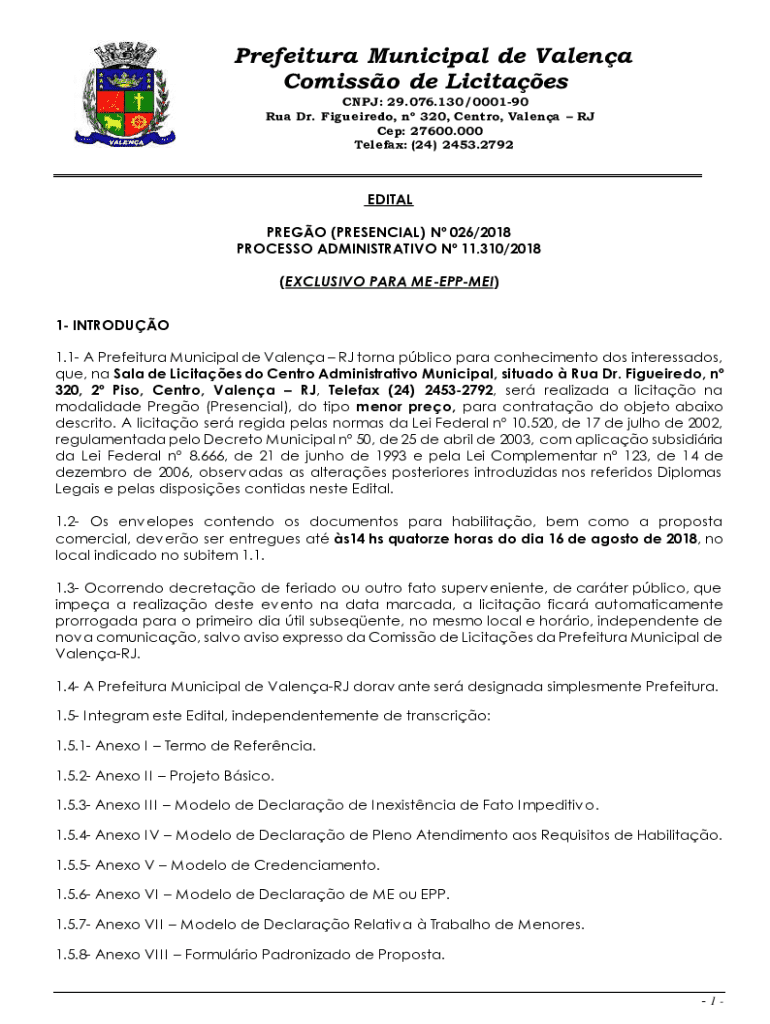 VALENÇA

Prefeitura Municipal de Valença
Comissão de Licitações

CNPJ: 29.076.130/0001-90
Rua Dr. Figueiredo, nº 320, Centro, Valença – RJ
Cep: 27600.000
Telefax: (24) 2453.2792

EDITAL

PREGÃO (PRESENCIAL) Nº 026/2018
PROCESSO ADMINISTRATIVO Nº 11.310/2018

(EXCLUSIVO PARA ME-EPP-MEI)

1- INTRODUÇÃO

1.1- A Prefeitura Municipal de Valença – RJ torna público para conhecimento dos interessados, que, na Sala de Licitações do Centro Administrativo Municipal, situado à Rua Dr. Figueiredo, nº 320, 2º Piso, Centro, Valença – RJ, Telefax (24) 2453-2792, será realizada a licitação na modalidade Pregão (Presencial), do tipo menor preço, para contratação do objeto abaixo descrito. A licitação será regida pelas normas da Lei Federal nº 10.520, de 17 de julho de 2002, regulamentada pelo Decreto Municipal nº 50, de 25 de abril de 2003, com aplicação subsidiária da Lei Federal nº 8.666, de 21 de junho de 1993 e pela Lei Complementar nº 123, de 14 de dezembro de 2006, observadas as alterações posteriores introduzidas nos referidos Diplomas Legais e pelas disposições contidas neste Edital.

1.2- Os envelopes contendo os documentos para habilitação, bem como a proposta comercial, deverão ser entregues até às14 hs quatorze horas do dia 16 de agosto de 2018, no local indicado no subitem 1.1.

1.3- Ocorrendo decretação de feriado ou outro fato superveniente, de caráter público, que impeça a realização deste evento na data marcada, a licitação ficará automaticamente prorrogada para o primeiro dia útil subseqüente, no mesmo local e horário, independente de nova comunicação, salvo aviso expresso da Comissão de Licitações da Prefeitura Municipal de Valença-RJ.

1.4- A Prefeitura Municipal de Valença-RJ doravante será designada simplesmente Prefeitura.

1.5- Integram este Edital, independentemente de transcrição:

1.5.1- Anexo I – Termo de Referência.

1.5.2- Anexo II – Projeto Básico.

1.5.3- Anexo III – Modelo de Declaração de Inexistência de Fato Impeditivo.

1.5.4- Anexo IV – Modelo de Declaração de Pleno Atendimento aos Requisitos de Habilitação.

1.5.5- Anexo V – Modelo de Credenciamento.

1.5.6- Anexo VI – Modelo de Declaração de ME ou EPP.

1.5.7- Anexo VII – Modelo de Declaração Relativa à Trabalho de Menores.

1.5.8- Anexo VIII – Formulário Padronizado de Proposta.

- 1 -